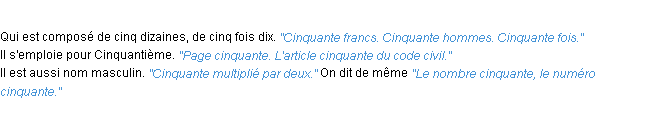 Qui est composé de cinq dizaines, de cinq fois dix. "Cinquante francs. Cinquante hommes. Cinquante fois."
Il s'emploie pour Cinquantième. "Page cinquante. L'article cinquante du code civil."
Il est aussi nom masculin. "Cinquante multiplié par deux." On dit de même "Le nombre cinquante, le numéro cinquante."